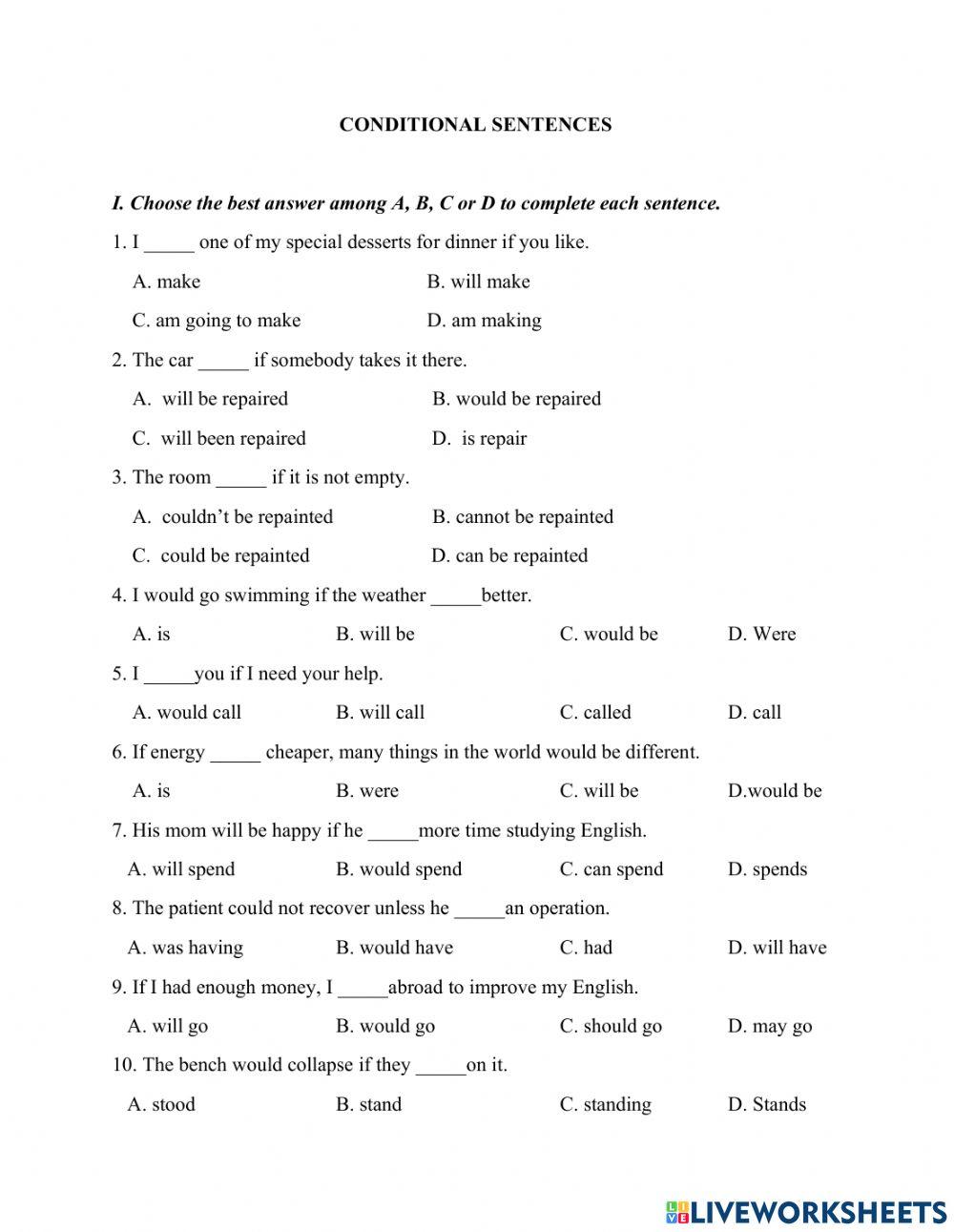 CONDITIONAL SENTENCES

I. Choose the best answer among A, B, C or D to complete each sentence.

1. I _____ one of my special desserts for dinner if you like.

A. make B. will make

C. am going to make D. am making

2. The car _____ if somebody takes it there.

A. will be repaired B. would be repaired

C. will been repaired D. is repair

3. The room _____ if it is not empty.

A. couldn't be repainted B. cannot be repainted

C. could be repainted D. can be repainted

4. I would go swimming if the weather _____better.

A. is B. will be C. would be D. Were

5. I _____you if I need your help.

A. would call B. will call C. called D. call

6. If energy _____ cheaper, many things in the world would be different.

A. is B. were C. will be D.would be

7. His mom will be happy if he _____more time studying English.

A. will spend B. would spend C. can spend D. spends

8. The patient could not recover unless he _____an operation.

A. was having B. would have C. had D. will have

9. If I had enough money, I _____abroad to improve my English.

A. will go B. would go C. should go D. may go

10. The bench would collapse if they _____on it.

A. stood B. stand C. standing D. Stands

LIVEWORKSHEETS